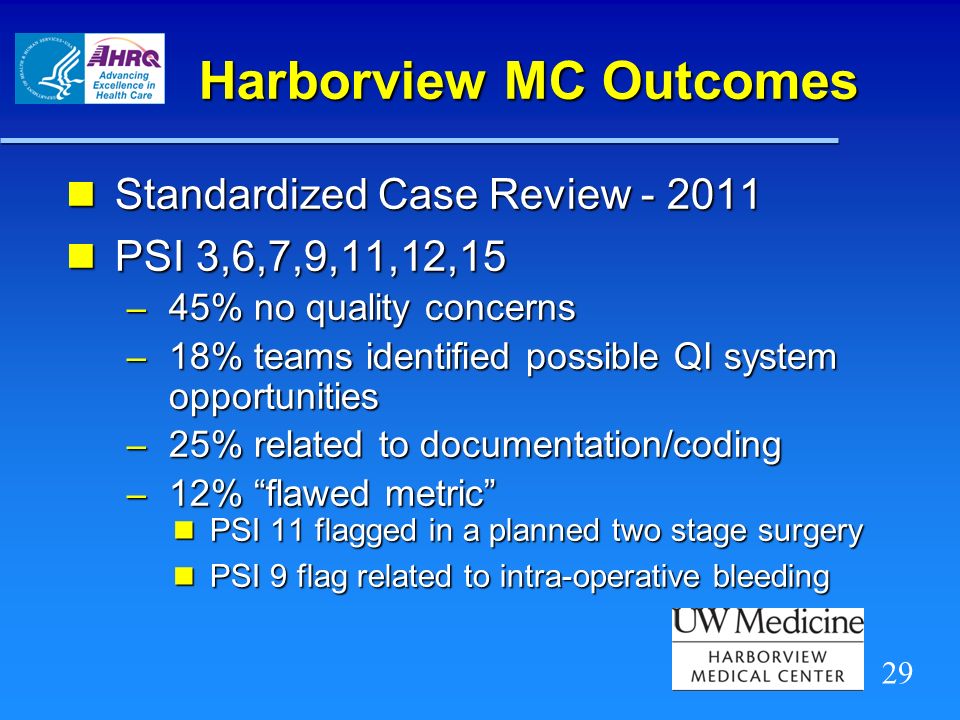 AHRQ Advancing Excellence in Health Care

Harborview MC Outcomes

- Standardized Case Review - 2011
- PSI 3,6,7,9,11,12,15
  – 45% no quality concerns
  – 18% teams identified possible QI system opportunities
  – 25% related to documentation/coding
  – 12% “flawed metric”
    - PSI 11 flagged in a planned two stage surgery
    - PSI 9 flag related to intra-operative bleeding

UW Medicine
HARBORVIEW MEDICAL CENTER

29